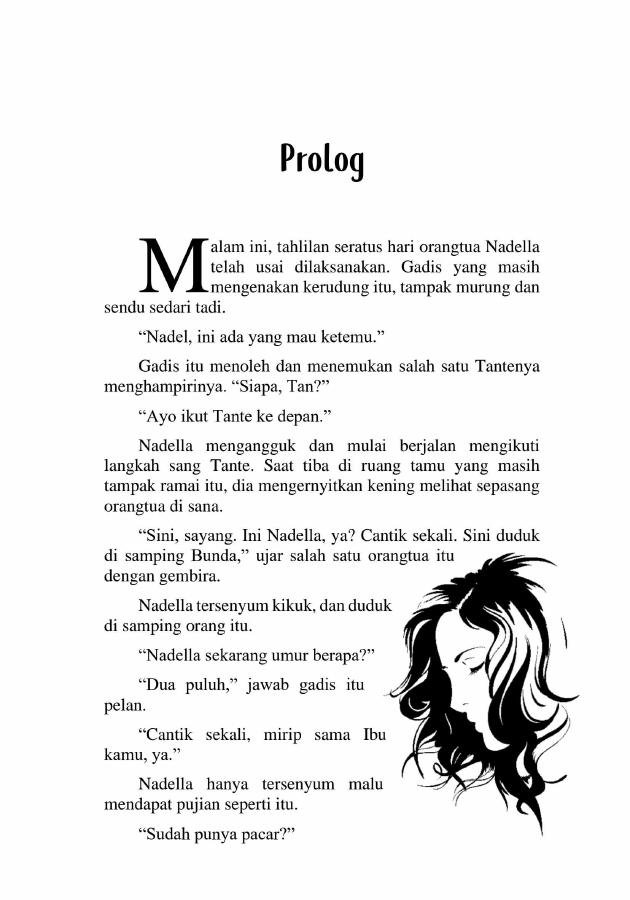 Prolog

Malam ini, tahlilan seratus hari orangtua Nadella telah usai dilaksanakan. Gadis yang masih mengenakan kerudung itu, tampak murung dan sendu sedari tadi.

“Nadel, ini ada yang mau ketemu.”

Gadis itu menoleh dan menemukan salah satu Tantenya menghampirinya. “Siapa, Tan?”

“Ayo ikut Tante ke depan.”

Nadella mengangguk dan mulai berjalan mengikuti langkah sang Tante. Saat tiba di ruang tamu yang masih tampak ramai itu, dia mengernyitkan kening melihat sepasang orangtua di sana.

“Sini, sayang. Ini Nadella, ya? Cantik sekali. Sini duduk di samping Bunda,” ujar salah satu orangtua itu dengan gembira.

Nadella tersenyum kikuk, dan duduk di samping orang itu.

“Nadella sekarang umur berapa?”

“Dua puluh,” jawab gadis itu pelan.

“Cantik sekali, mirip sama Ibu kamu, ya.”

Nadella hanya tersenyum malu mendapat pujian seperti itu.

“Sudah punya pacar?”